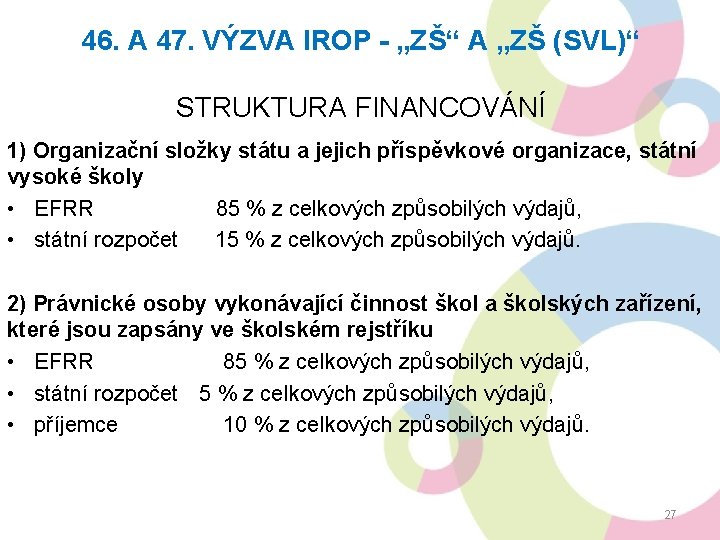 46. A 47. VÝZVA IROP - „ZŠ“ A „ZŠ (SVL)“

STRUKTURA FINANCOVÁNÍ

1) Organizační složky státu a jejich příspěvkové organizace, státní vysoké školy

• EFRR 85 % z celkových způsobilých výdajů,
• státní rozpočet 15 % z celkových způsobilých výdajů.

2) Právnické osoby vykonávající činnost škol a školských zařízení, které jsou zapsány ve školském rejstříku

• EFRR 85 % z celkových způsobilých výdajů,
• státní rozpočet 5 % z celkových způsobilých výdajů,
• příjemce 10 % z celkových způsobilých výdajů.

27